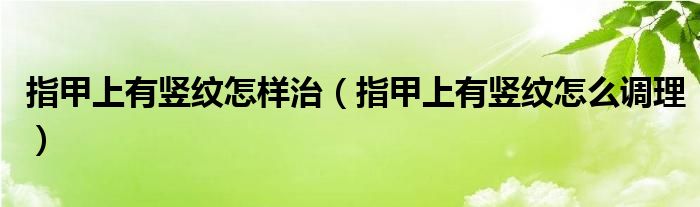 指甲上有竖纹怎样治（指甲上有竖纹怎么调理）